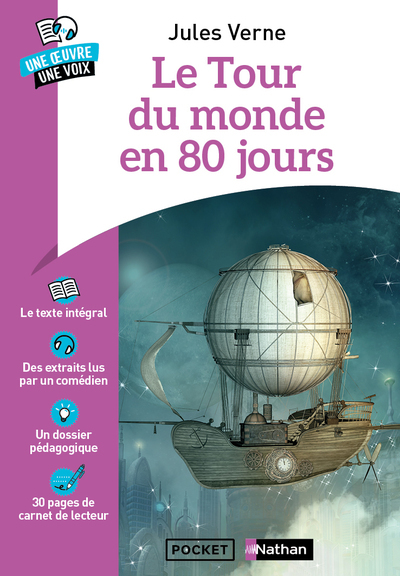 UNE ŒUVRE
UNE VOIX

Jules Verne

Le Tour du monde en 80 jours

Le texte intégral

Des extraits lus par un comédien

Un dossier pédagogique

30 pages de carnet de lecteur

POCKET

Nathan